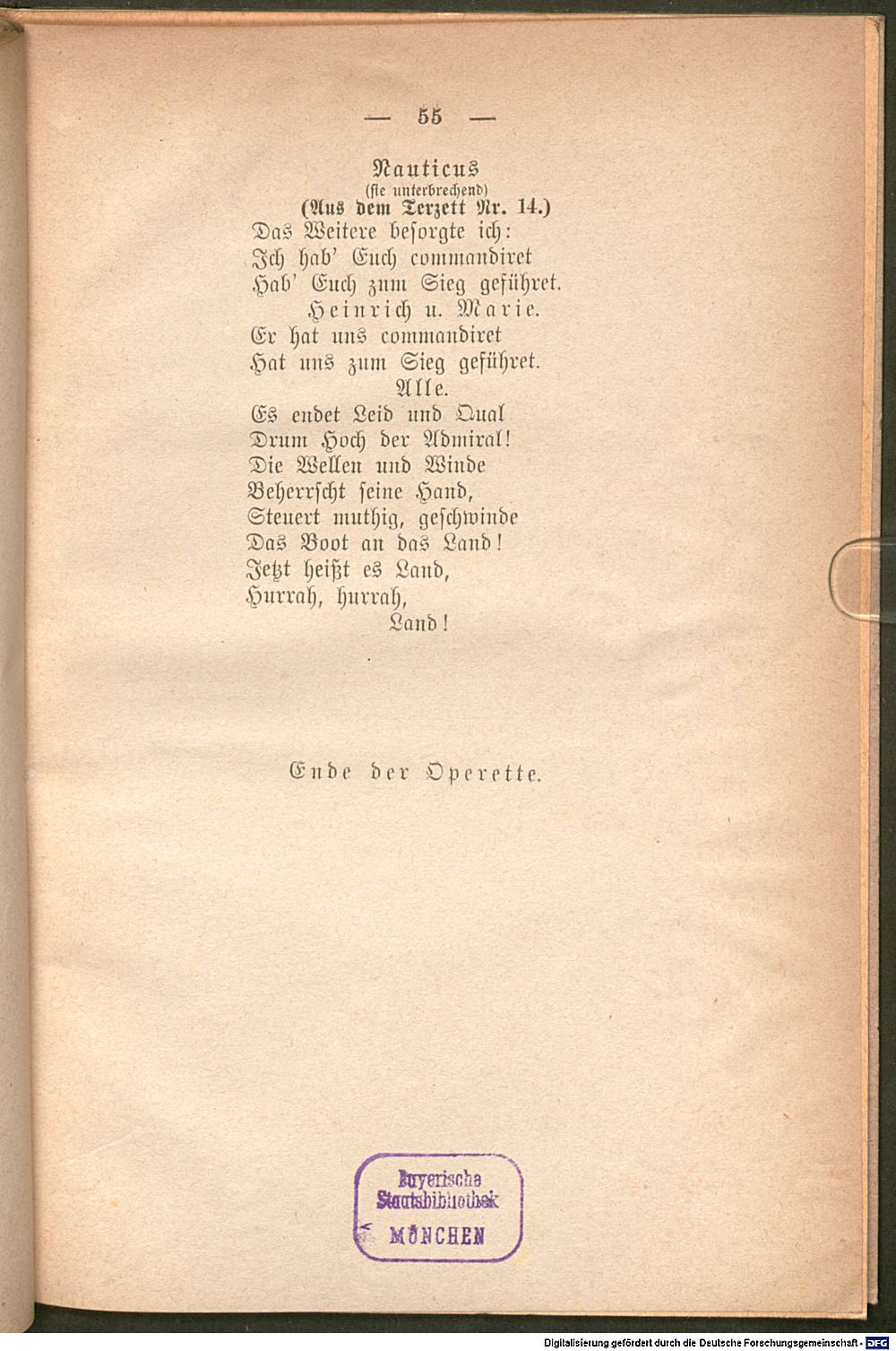 — 55 —

Nauticus
(sie unterbrechend)
(Aus dem Terzett Nr. 14.)
Das Weitere besorgte ich:
Ich hab' Euch commandiret
Hab' Euch zum Sieg geführet.
Heinrich u. Marie.
Er hat uns commandiret
Hat uns zum Sieg geführet.
Alle.
Es endet Leid und Qual
Drum Hoch der Admiral!
Die Wellen und Winde
Beherrscht seine Hand,
Steuert muthig, geschwinde
Das Boot an das Land!
Jetzt heißt es Land,
Hurrah, hurrah,
Land!

Ende der Operette.

Bayerische Staatsbibliothek MÜNCHEN

Digitalisierung gefördert durch die Deutsche Forschungsgemeinschaft - DFG